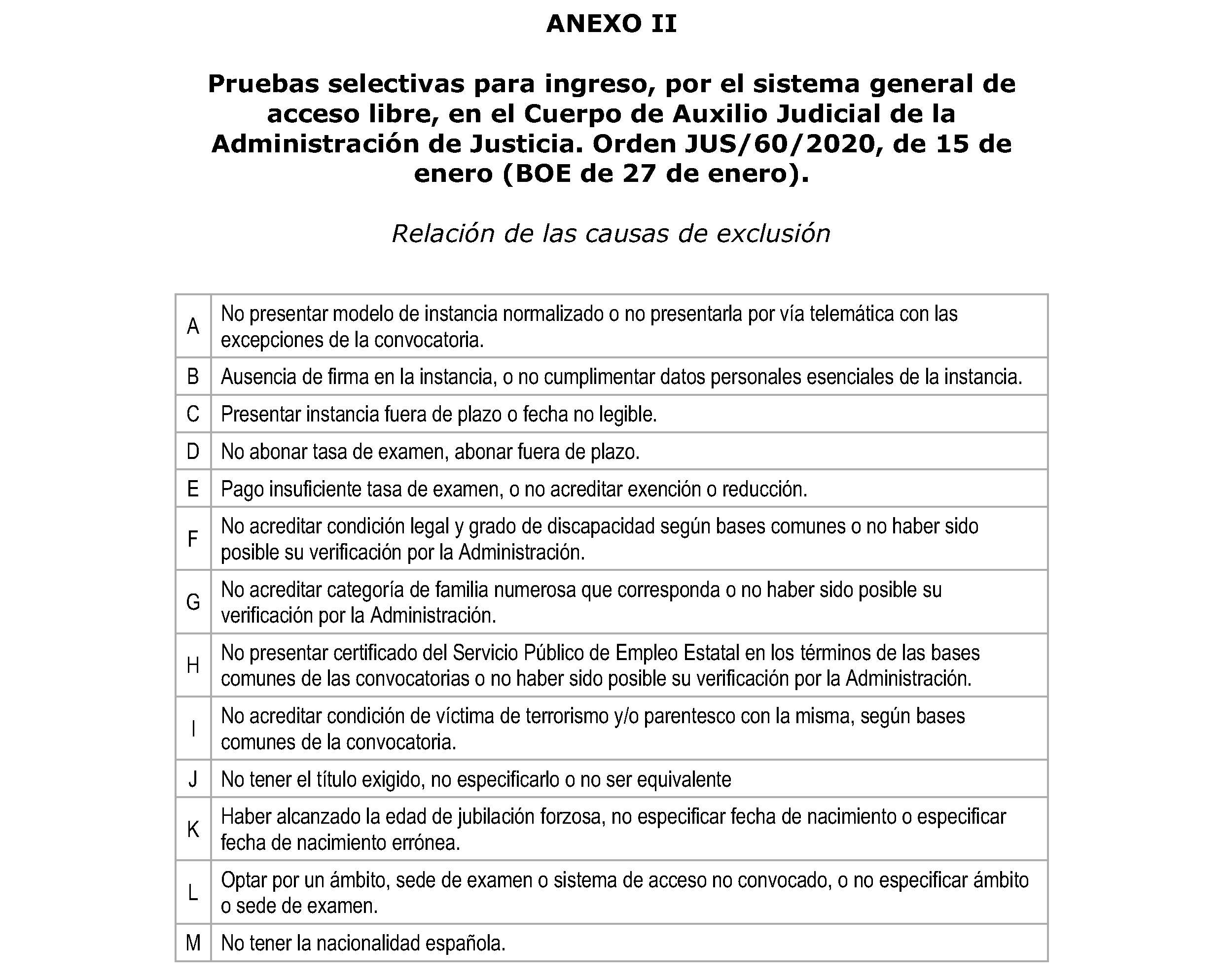 ANEXO II

Pruebas selectivas para ingreso, por el sistema general de acceso libre, en el Cuerpo de Auxilio Judicial de la Administración de Justicia. Orden JUS/60/2020, de 15 de enero (BOE de 27 de enero).

Relación de las causas de exclusión

| | |
|---|---|
| A | No presentar modelo de instancia normalizado o no presentarla por vía telemática con las excepciones de la convocatoria. |
| B | Ausencia de firma en la instancia, o no cumplimentar datos personales esenciales de la instancia. |
| C | Presentar instancia fuera de plazo o fecha no legible. |
| D | No abonar tasa de examen, abonar fuera de plazo. |
| E | Pago insuficiente tasa de examen, o no acreditar exención o reducción. |
| F | No acreditar condición legal y grado de discapacidad según bases comunes o no haber sido posible su verificación por la Administración. |
| G | No acreditar categoría de familia numerosa que corresponda o no haber sido posible su verificación por la Administración. |
| H | No presentar certificado del Servicio Público de Empleo Estatal en los términos de las bases comunes de las convocatorias o no haber sido posible su verificación por la Administración. |
| I | No acreditar condición de víctima de terrorismo y/o parentesco con la misma, según bases comunes de la convocatoria. |
| J | No tener el título exigido, no especificarlo o no ser equivalente |
| K | Haber alcanzado la edad de jubilación forzosa, no especificar fecha de nacimiento o especificar fecha de nacimiento errónea. |
| L | Optar por un ámbito, sede de examen o sistema de acceso no convocado, o no especificar ámbito o sede de examen. |
| M | No tener la nacionalidad española. |